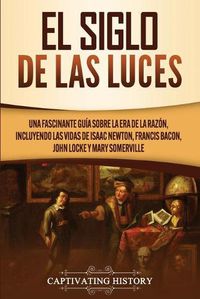 EL SIGLO DE LAS LUCES

UNA FASCINANTE GUÍA SOBRE LA ERA DE LA RAZÓN, INCLUYENDO LAS VIDAS DE ISAAC NEWTON, FRANCIS BACON, JOHN LOCKE Y MARY SOMERVILLE

CAPTIVATING HISTORY